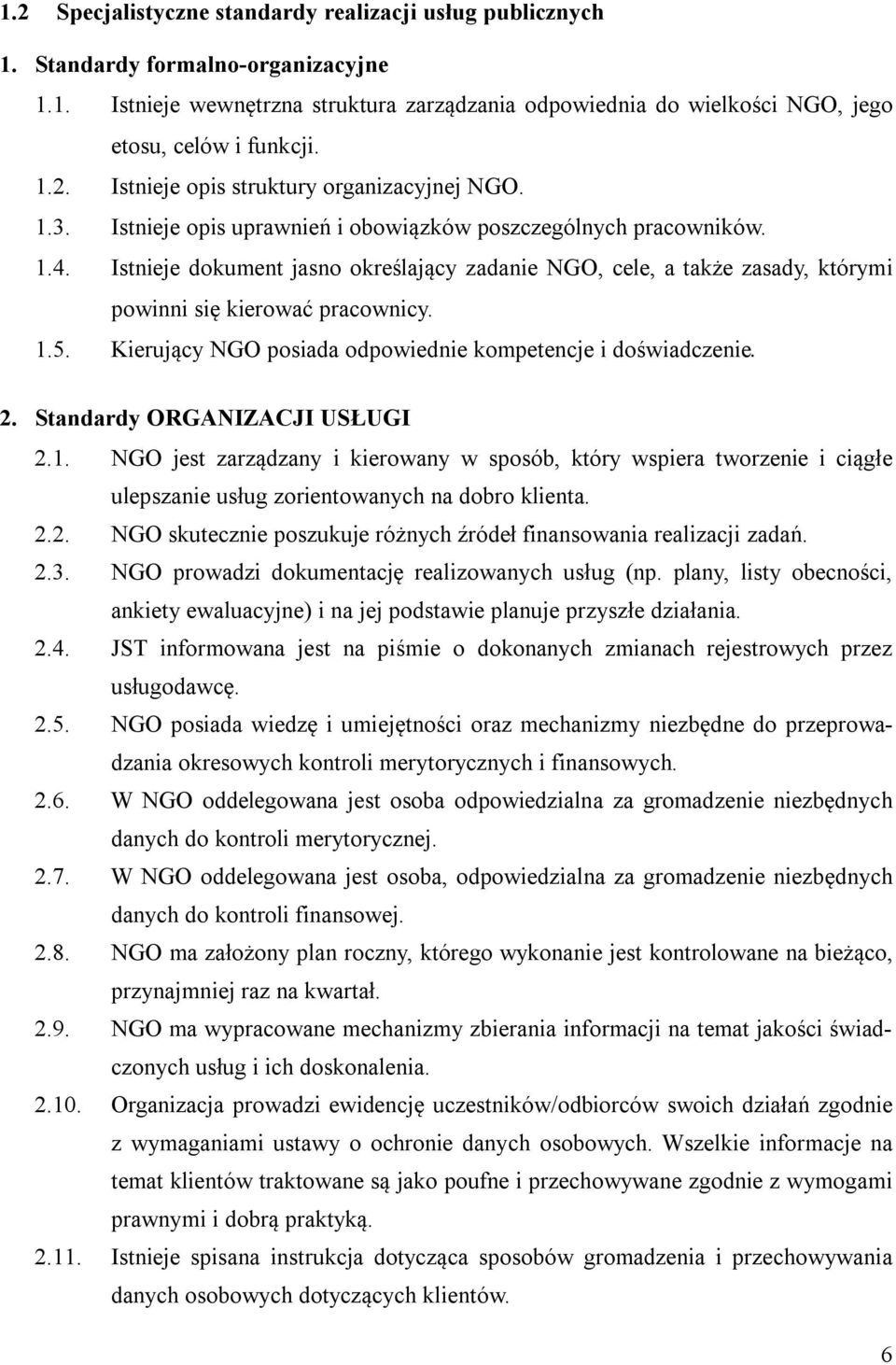 1.2 Specjalistyczne standardy realizacji usług publicznych

1. Standardy formalno-organizacyjne

1.1. Istnieje wewnętrzna struktura zarządzania odpowiednia do wielkości NGO, jego etosu, celów i funkcji.

1.2. Istnieje opis struktury organizacyjnej NGO.

1.3. Istnieje opis uprawnień i obowiązków poszczególnych pracowników.

1.4. Istnieje dokument jasno określający zadanie NGO, cele, a także zasady, którymi powinni się kierować pracownicy.

1.5. Kierujący NGO posiada odpowiednie kompetencje i doświadczenie.

2. Standardy ORGANIZACJI USŁUGI

2.1. NGO jest zarządzany i kierowany w sposób, który wspiera tworzenie i ciągłe ulepszanie usług zorientowanych na dobro klienta.

2.2. NGO skutecznie poszukuje różnych źródeł finansowania realizacji zadań.

2.3. NGO prowadzi dokumentację realizowanych usług (np. plany, listy obecności, ankiety ewaluacyjne) i na jej podstawie planuje przyszłe działania.

2.4. JST informowana jest na piśmie o dokonanych zmianach rejestrowych przez usługodawcę.

2.5. NGO posiada wiedzę i umiejętności oraz mechanizmy niezbędne do przeprowadzania okresowych kontroli merytorycznych i finansowych.

2.6. W NGO oddelegowana jest osoba odpowiedzialna za gromadzenie niezbędnych danych do kontroli merytorycznej.

2.7. W NGO oddelegowana jest osoba, odpowiedzialna za gromadzenie niezbędnych danych do kontroli finansowej.

2.8. NGO ma założony plan roczny, którego wykonanie jest kontrolowane na bieżąco, przynajmniej raz na kwartał.

2.9. NGO ma wypracowane mechanizmy zbierania informacji na temat jakości świadczonych usług i ich doskonalenia.

2.10. Organizacja prowadzi ewidencję uczestników/odbiorców swoich działań zgodnie z wymaganiami ustawy o ochronie danych osobowych. Wszelkie informacje na temat klientów traktowane są jako poufne i przechowywane zgodnie z wymogami prawnymi i dobrą praktyką.

2.11. Istnieje spisana instrukcja dotycząca sposobów gromadzenia i przechowywania danych osobowych dotyczących klientów.

6